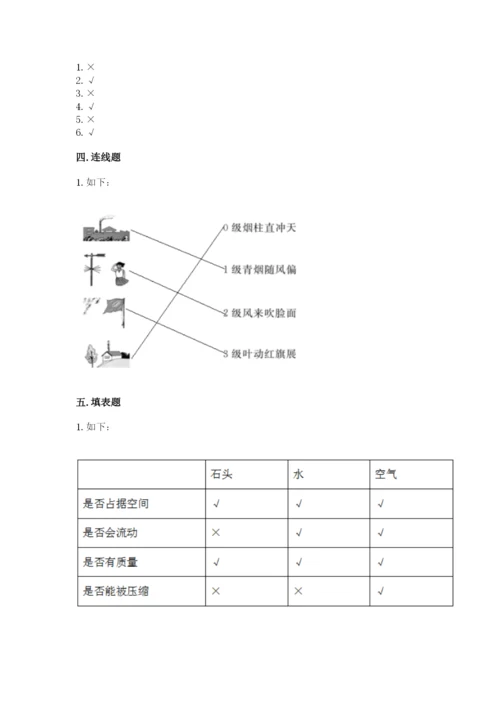 1. ×
2. √
3. ×
4. √
5. ×
6. √

四. 连线题

1. 如下：

0 级烟柱直冲天

1 级青烟随风偏

2 级风来吹脸面

3 级叶动红旗展

五. 填表题

1. 如下：

| | 石头 | 水 | 空气 |
|---|---|---|---|
| 是否占据空间 | √ | √ | √ |
| 是否会流动 | × | √ | √ |
| 是否有质量 | √ | √ | √ |
| 是否能被压缩 | × | × | √ |